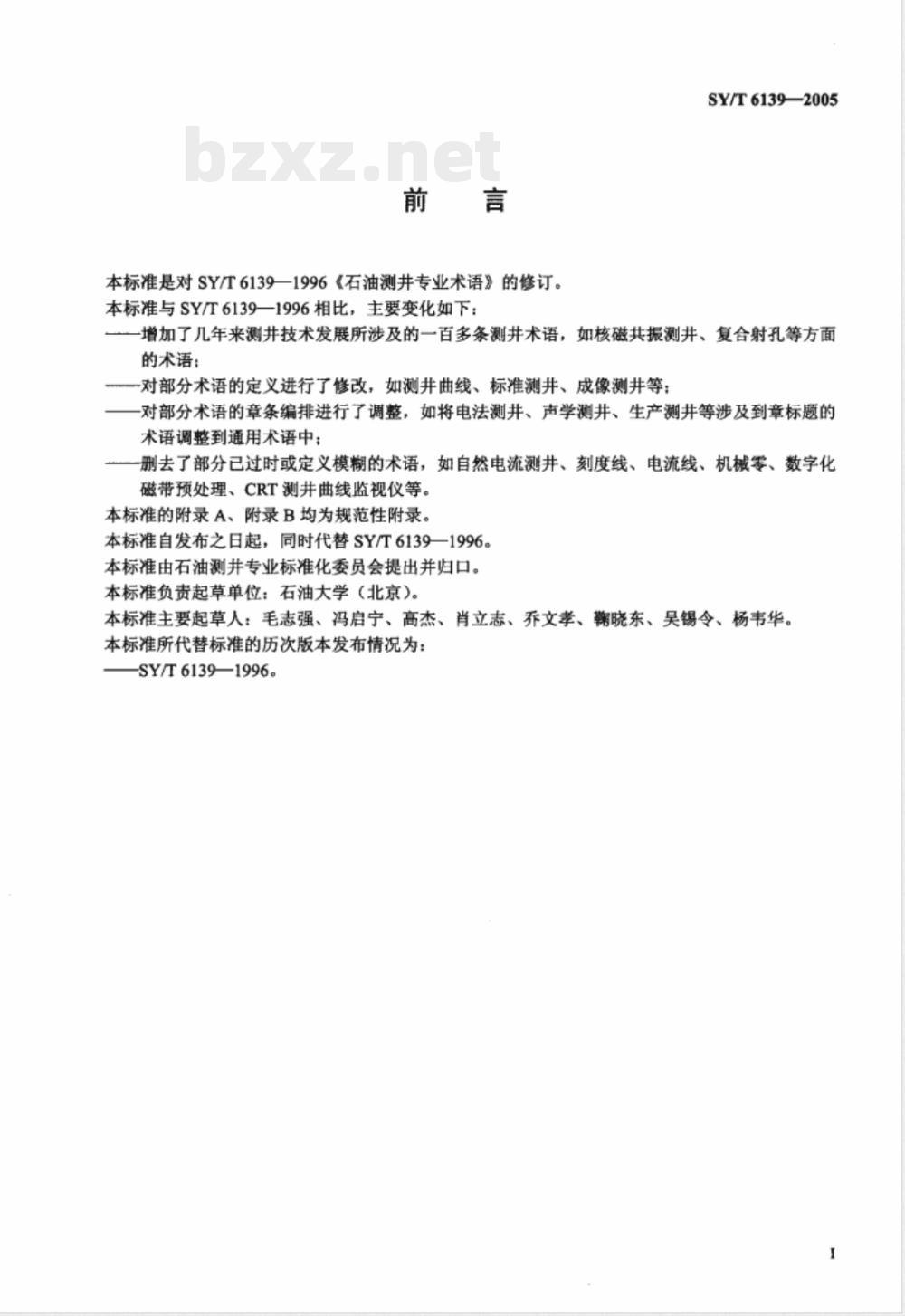 SY/T 6139—2005

bzxz.net

前　言

本标准是对 SY/T 6139—1996《石油测井专业术语》的修订。

本标准与 SY/T 6139—1996 相比，主要变化如下：

——增加了几年来测井技术发展所涉及的一百多条测井术语，如核磁共振测井、复合射孔等方面的术语；

——对部分术语的定义进行了修改，如测井曲线、标准测井、成像测井等；

——对部分术语的章条编排进行了调整，如将电法测井、声学测井、生产测井等涉及到章标题的术语调整到通用术语中；

——删去了部分已过时或定义模糊的术语，如自然电流测井、刻度线、电流线、机械零、数字化磁带预处理、CRT 测井曲线监视仪等。

本标准的附录 A、附录 B 均为规范性附录。

本标准自发布之日起，同时代替 SY/T 6139—1996。

本标准由石油测井专业标准化委员会提出并归口。

本标准负责起草单位：石油大学（北京）。

本标准主要起草人：毛志强、冯启宁、高杰、肖立志、乔文孝、鞠晓东、吴锡令、杨韦华。

本标准所代替标准的历次版本发布情况为：

——SY/T 6139—1996。

I